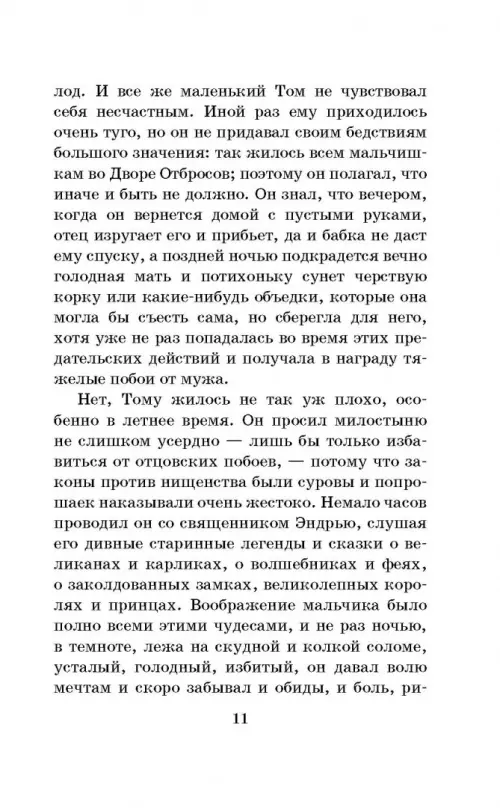 лод. И все же маленький Том не чувствовал себя несчастным. Иной раз ему приходилось очень туго, но он не придавал своим бедствиям большого значения: так жилось всем мальчишкам во Дворе Отбросов; поэтому он полагал, что иначе и быть не должно. Он знал, что вечером, когда он вернется домой с пустыми руками, отец изругает его и прибьет, да и бабка не даст ему спуску, а поздней ночью подкрадется вечно голодная мать и потихоньку сунет черствую корку или какие-нибудь объедки, которые она могла бы съесть сама, но сберегла для него, хотя уже не раз попадалась во время этих предательских действий и получала в награду тяжелые побои от мужа.

Нет, Тому жилось не так уж плохо, особенно в летнее время. Он просил милостыню не слишком усердно — лишь бы только избавиться от отцовских побоев, — потому что законы против нищенства были суровы и попрошаек наказывали очень жестоко. Немало часов проводил он со священником Эндрью, слушая его дивные старинные легенды и сказки о великанах и карликах, о волшебниках и феях, о заколдованных замках, великолепных королях и принцах. Воображение мальчика было полно всеми этими чудесами, и не раз ночью, в темноте, лежа на скудной и колкой соломе, усталый, голодный, избитый, он давал волю мечтам и скоро забывал и обиды, и боль, ри-

11